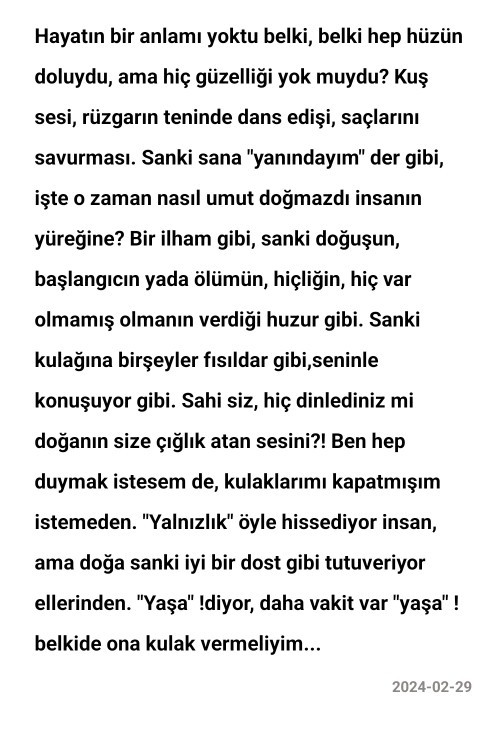 Hayatın bir anlamı yoktu belki, belki hep hüzün doluydu, ama hiç güzelliği yok muydu? Kuş sesi, rüzgarın teninde dans edişi, saçlarını savurması. Sanki sana "yanındayım" der gibi, işte o zaman nasıl umut doğmazdı insanın yüreğine? Bir ilham gibi, sanki doğuşun, başlangıcın yada ölümün, hiçliğin, hiç var olmamış olmanın verdiği huzur gibi. Sanki kulağına birşeyler fısıldar gibi,seninle konuşuyor gibi. Sahi siz, hiç dinlediniz mi doğanın size çığlık atan sesini?! Ben hep duymak istesem de, kulaklarımı kapatmışım istemeden. "Yalnızlık" öyle hissediyor insan, ama doğa sanki iyi bir dost gibi tutuveriyor ellerinden. "Yaşa" !diyor, daha vakit var "yaşa" ! belkide ona kulak vermeliyim...

2024-02-29